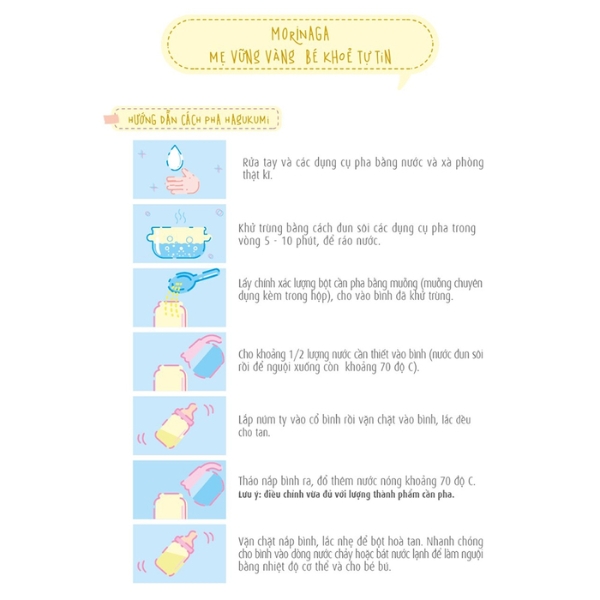 MORINAGA
MẸ VỮNG VÀNG BÉ KHOẺ TỰ TIN

HƯỚNG DẪN CÁCH PHA HAGUKUMI

Rửa tay và các dụng cụ pha bằng nước và xà phòng thật kĩ.

Khử trùng bằng cách đun sôi các dụng cụ pha trong vòng 5 - 10 phút, để ráo nước.

Lấy chính xác lượng bột cần pha bằng muỗng (muỗng chuyên dụng kèm trong hộp), cho vào bình đã khử trùng.

Cho khoảng 1/2 lượng nước cần thiết vào bình (nước đun sôi rồi để nguội xuống còn khoảng 70 độ C).

Lắp núm ty vào cổ bình rồi vặn chặt vào bình, lắc đều cho tan.

Tháo nắp bình ra, đổ thêm nước nóng khoảng 70 độ C.
Lưu ý: điều chỉnh vừa đủ với lượng thành phẩm cần pha.

Vặn chặt nắp bình, lắc nhẹ để bột hoà tan. Nhanh chóng cho bình vào dòng nước chảy hoặc bát nước lạnh để làm nguội bằng nhiệt độ cơ thể và cho bé bú.